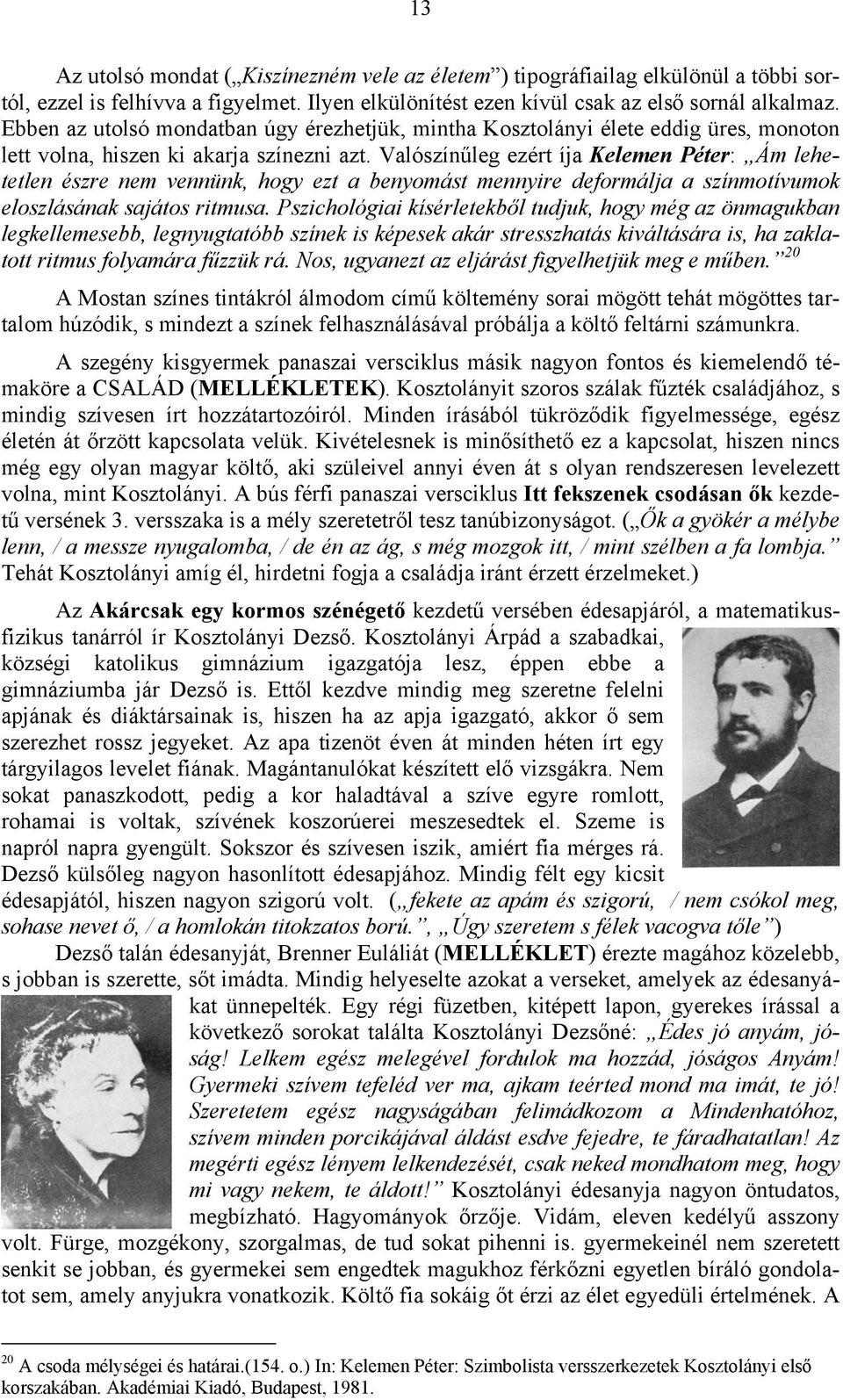 13

Az utolsó mondat („Kiszínezném vele az életem”) tipográfiailag elkülönül a többi sortól, ezzel is felhívva a figyelmet. Ilyen elkülönítést ezen kívül csak az első sornál alkalmaz. Ebben az utolsó mondatban úgy érezhetjük, mintha Kosztolányi élete eddig üres, monoton lett volna, hiszen ki akarja színezni azt. Valószínűleg ezért íja Kelemen Péter: „Ám lehetetlen észre nem vennünk, hogy ezt a benyomást mennyire deformálja a színmotívumok eloszlásának sajátos ritmusa. Pszichológiai kísérletekből tudjuk, hogy még az önmagukban legkellemesebb, legnyugtatóbb színek is képesek akár stresszhatás kiváltására is, ha zaklatott ritmus folyamára fűzzük rá. Nos, ugyanezt az eljárást figyelhetjük meg e műben.”$^{20}$

A Mostan színes tintákról álmodom című költemény sorai mögött tehát mögöttes tartalom húzódik, s mindezt a színek felhasználásával próbálja a költő feltárni számunkra.

A szegény kisgyermek panaszai versciklus másik nagyon fontos és kiemelendő témaköre a CSALÁD (MELLÉKLETEK). Kosztolányit szoros szálak fűzték családjához, s mindig szívesen írt hozzátartozóiról. Minden írásából tükröződik figyelmessége, egész életén át őrzött kapcsolata velük. Kivételesnek is minősíthető ez a kapcsolat, hiszen nincs még egy olyan magyar költő, aki szüleivel annyi éven át s olyan rendszeresen levelezett volna, mint Kosztolányi. A bús férfi panaszai versciklus Itt fekszenek csodásan ők kezdetű versének 3. versszaka is a mély szeretetről tesz tanúbizonyságot. („Ők a gyökér a mélybe lenn, / a messze nyugalomba, / de én az ág, s még mozgok itt, / mint szélben a fa lombja.” Tehát Kosztolányi amíg él, hirdetni fogja a családja iránt érzett érzelmeket.)

Az Akárcsak egy kormos szénégető kezdetű versében édesapjáról, a matematikus-fizikus tanárról ír Kosztolányi Dezső. Kosztolányi Árpád a szabadkai, községi katolikus gimnázium igazgatója lesz, éppen ebbe a gimnáziumba jár Dezső is. Ettől kezdve mindig meg szeretne felelni apjának és diáktársainak is, hiszen ha az apja igazgató, akkor ő sem szerezhet rossz jegyeket. Az apa tizenöt éven át minden héten írt egy tárgyilagos levelet fiának. Magántanulókat készített elő vizsgákra. Nem sokat panaszkodott, pedig a kor haladtával a szíve egyre romlott, rohamai is voltak, szívének koszorúerei meszesedtek el. Szeme is napról napra gyengült. Sokszor és szívesen iszik, amiért fia mérges rá. Dezső külsőleg nagyon hasonlított édesapjához. Mindig félt egy kicsit édesapjától, hiszen nagyon szigorú volt. („fekete az apám és szigorú, / nem csókol meg, sohase nevet ő, / a homlokán titokzatos ború.”, „Úgy szeretem s félek vacogva tőle”)

Dezső talán édesanyját, Brenner Euláliát (MELLÉKLET) érezte magához közelebb, s jobban is szerette, sőt imádta. Mindig helyeselte azokat a verseket, amelyek az édesanyákat ünnepelték. Egy régi füzetben, kitépett lapon, gyerekes írással a következő sorokat találta Kosztolányi Dezsőné: „Édes jó anyám, jóság! Lelkem egész melegével fordulok ma hozzád, jóságos Anyám! Gyermeki szívem tefeléd ver ma, ajkam teérted mond ma imát, te jó! Szeretetem egész nagyságában felimádkozom a Mindenhatóhoz, szívem minden porcikájával áldást esdve fejedre, te fáradhatatlan! Az megérti egész lényem lelkendezését, csak neked mondhatom meg, hogy mi vagy nekem, te áldott!” Kosztolányi édesanyja nagyon öntudatos, megbízható. Hagyományok őrzője. Vidám, eleven kedélyű asszony volt. Fürge, mozgékony, szorgalmas, de tud sokat pihenni is. gyermekeinél nem szeretett senkit se jobban, és gyermekei sem engedtek magukhoz férkőzni egyetlen bíráló gondolatot sem, amely anyjukra vonatkozik. Költő fia sokáig őt érzi az élet egyedüli értelmének. A

$^{20}$ A csoda mélységei és határai.(154. o.) In: Kelemen Péter: Szimbolista versszerkezetek Kosztolányi első korszakában. Akadémiai Kiadó, Budapest, 1981.